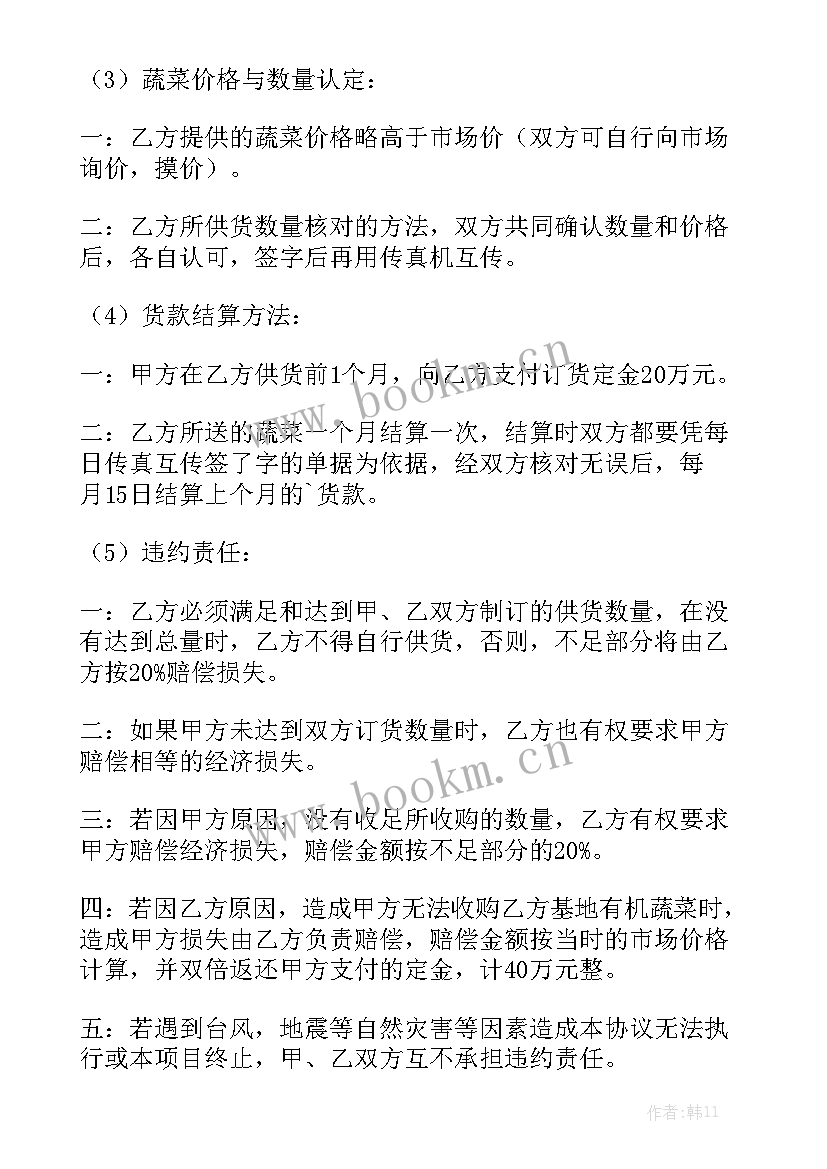 （3）蔬菜价格与数量认定：

一：乙方提供的蔬菜价格略高于市场价（双方可自行向市场询价，摸价）。

二：乙方所供货数量核对的方法，双方共同确认数量和价格后，各自认可，签字后再用传真机互传。

（4）货款结算方法：

一：甲方在乙方供货前1个月，向乙方支付订货定金20万元。

二：乙方所送的蔬菜一个月结算一次，结算时双方都要凭每日传真互传签了字的单据为依据，经双方核对无误后，每月15日结算上个月的`货款。

（5）违约责任：

一：乙方必须满足和达到甲、乙双方制订的供货数量，在没有达到总量时，乙方不得自行供货，否则，不足部分将由乙方按20%赔偿损失。

二：如果甲方未达到双方订货数量时，乙方也有权要求甲方赔偿相等的经济损失。

三：若因甲方原因，没有收足所收购的数量，乙方有权要求甲方赔偿经济损失，赔偿金额按不足部分的20%。

四：若因乙方原因，造成甲方无法收购乙方基地有机蔬菜时，造成甲方损失由乙方负责赔偿，赔偿金额按当时的市场价格计算，并双倍返还甲方支付的定金，计40万元整。

五：若遇到台风，地震等自然灾害等因素造成本协议无法执行或本项目终止，甲、乙双方互不承担违约责任。

www.bookm.cn

www.bookm.cn

作者：韩11